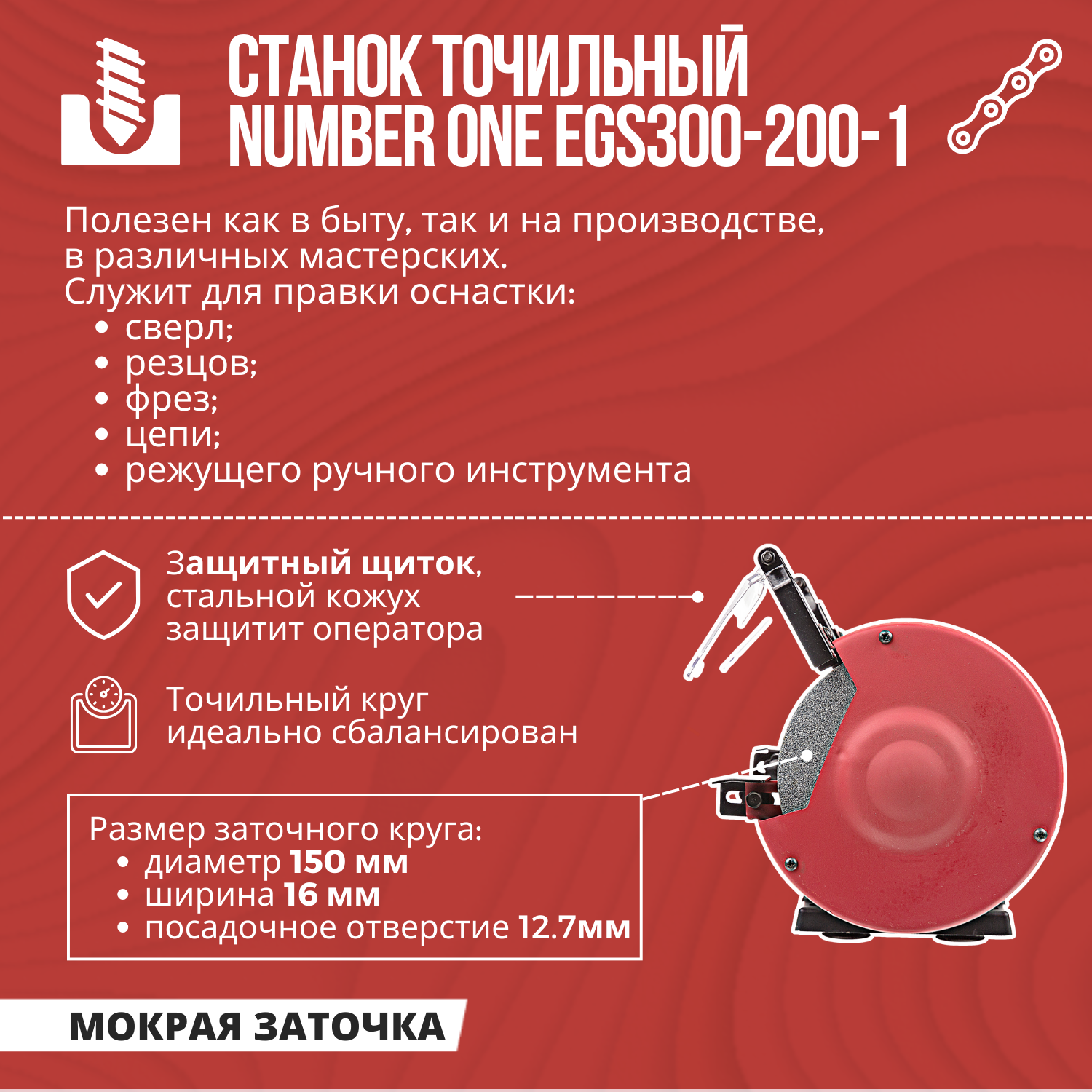 СТАНОК ТОЧИЛЬНЫЙ NUMBER ONE EGS300-200-1

Полезен как в быту, так и на производстве, в различных мастерских.
Служит для правки оснастки:
• сверл;
• резцов;
• фрез;
• цепи;
• режущего ручного инструмента

Защитный щиток, стальной кожух защитит оператора

Точильный круг идеально сбалансирован

Размер заточного круга:
• диаметр 150 мм
• ширина 16 мм
• посадочное отверстие 12.7мм

МОКРАЯ ЗАТОЧКА